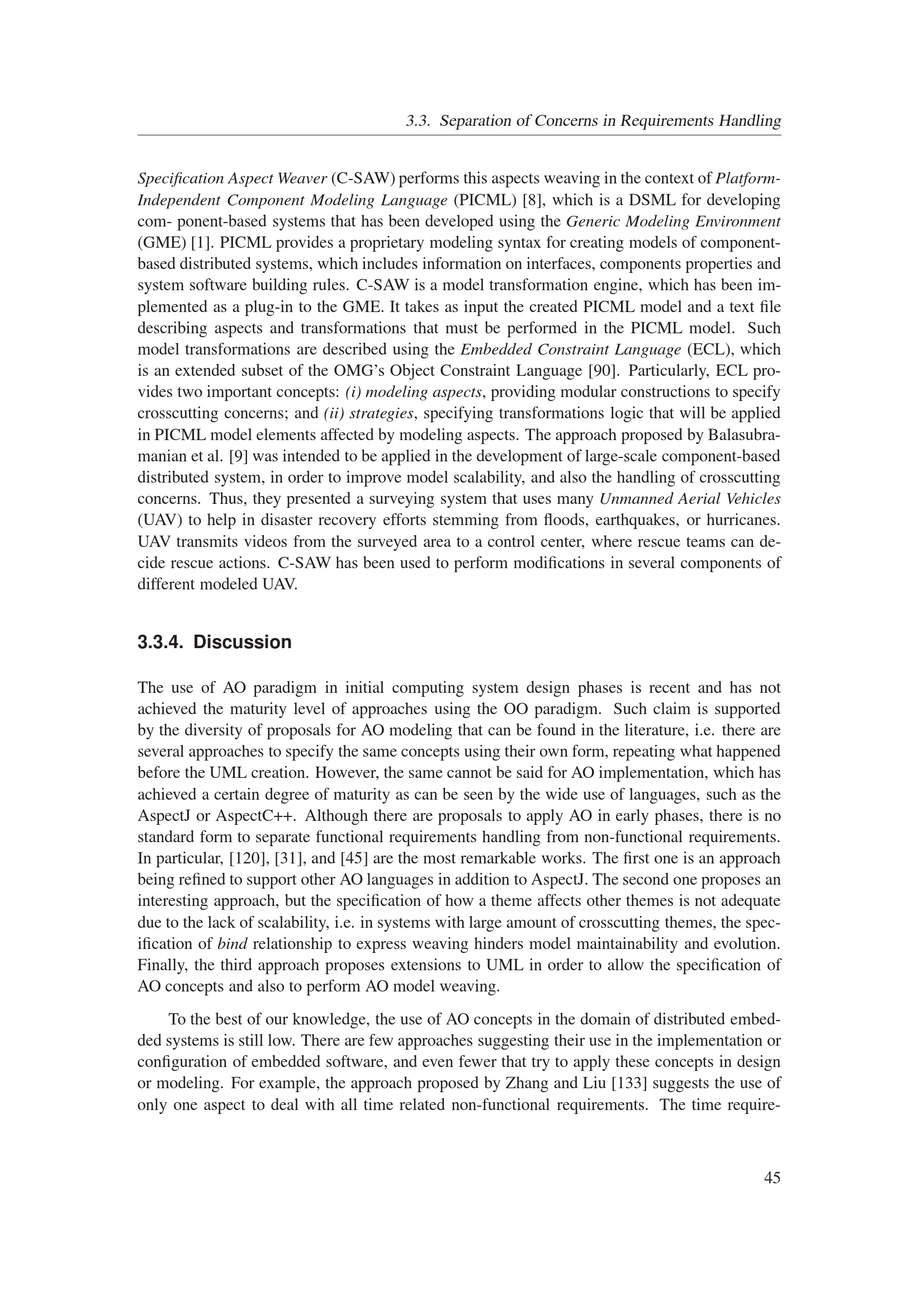 3.3. Separation of Concerns in Requirements Handling

Specification Aspect Weaver (C-SAW) performs this aspects weaving in the context of Platform-Independent Component Modeling Language (PICML) [8], which is a DSML for developing com- ponent-based systems that has been developed using the Generic Modeling Environment (GME) [1]. PICML provides a proprietary modeling syntax for creating models of component-based distributed systems, which includes information on interfaces, components properties and system software building rules. C-SAW is a model transformation engine, which has been implemented as a plug-in to the GME. It takes as input the created PICML model and a text file describing aspects and transformations that must be performed in the PICML model. Such model transformations are described using the Embedded Constraint Language (ECL), which is an extended subset of the OMG's Object Constraint Language [90]. Particularly, ECL provides two important concepts: (i) modeling aspects, providing modular constructions to specify crosscutting concerns; and (ii) strategies, specifying transformations logic that will be applied in PICML model elements affected by modeling aspects. The approach proposed by Balasubramanian et al. [9] was intended to be applied in the development of large-scale component-based distributed system, in order to improve model scalability, and also the handling of crosscutting concerns. Thus, they presented a surveying system that uses many Unmanned Aerial Vehicles (UAV) to help in disaster recovery efforts stemming from floods, earthquakes, or hurricanes. UAV transmits videos from the surveyed area to a control center, where rescue teams can decide rescue actions. C-SAW has been used to perform modifications in several components of different modeled UAV.

3.3.4. Discussion

The use of AO paradigm in initial computing system design phases is recent and has not achieved the maturity level of approaches using the OO paradigm. Such claim is supported by the diversity of proposals for AO modeling that can be found in the literature, i.e. there are several approaches to specify the same concepts using their own form, repeating what happened before the UML creation. However, the same cannot be said for AO implementation, which has achieved a certain degree of maturity as can be seen by the wide use of languages, such as the AspectJ or AspectC++. Although there are proposals to apply AO in early phases, there is no standard form to separate functional requirements handling from non-functional requirements. In particular, [120], [31], and [45] are the most remarkable works. The first one is an approach being refined to support other AO languages in addition to AspectJ. The second one proposes an interesting approach, but the specification of how a theme affects other themes is not adequate due to the lack of scalability, i.e. in systems with large amount of crosscutting themes, the specification of bind relationship to express weaving hinders model maintainability and evolution. Finally, the third approach proposes extensions to UML in order to allow the specification of AO concepts and also to perform AO model weaving.

To the best of our knowledge, the use of AO concepts in the domain of distributed embedded systems is still low. There are few approaches suggesting their use in the implementation or configuration of embedded software, and even fewer that try to apply these concepts in design or modeling. For example, the approach proposed by Zhang and Liu [133] suggests the use of only one aspect to deal with all time related non-functional requirements. The time require-

45